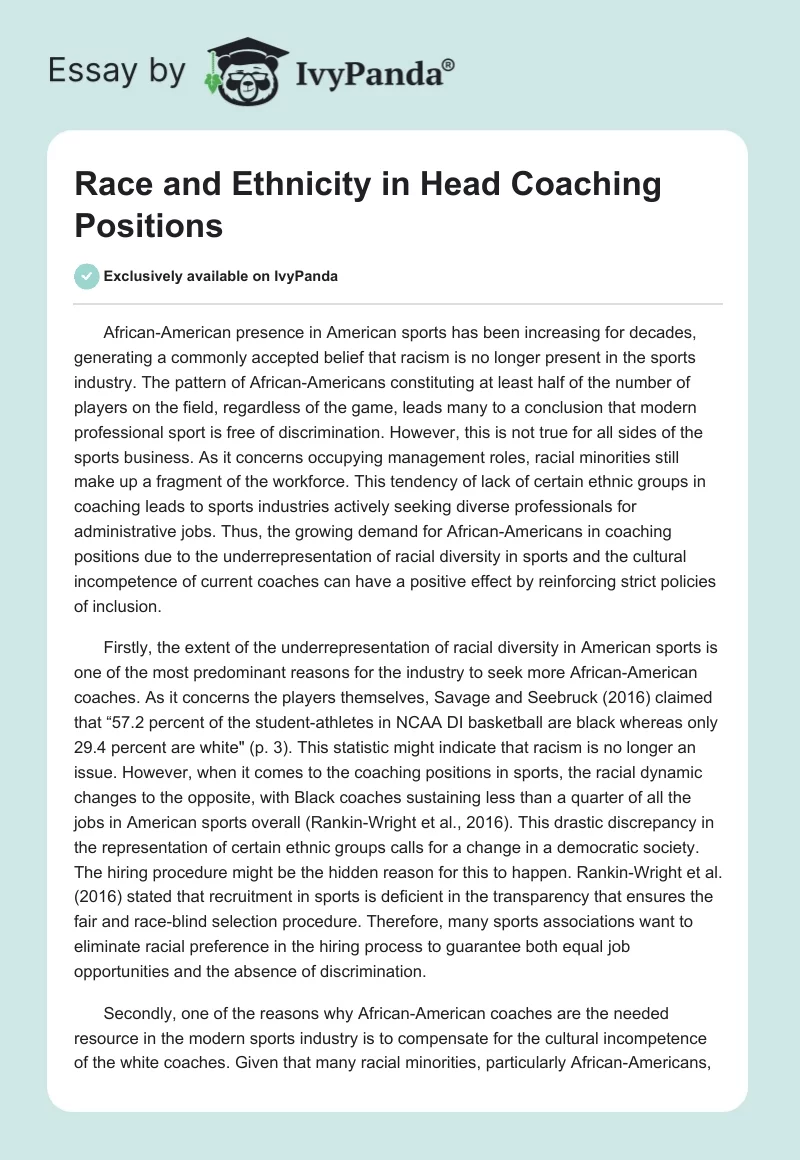 Essay by IvyPanda®

Race and Ethnicity in Head Coaching Positions

Exclusively available on IvyPanda

African-American presence in American sports has been increasing for decades, generating a commonly accepted belief that racism is no longer present in the sports industry. The pattern of African-Americans constituting at least half of the number of players on the field, regardless of the game, leads many to a conclusion that modern professional sport is free of discrimination. However, this is not true for all sides of the sports business. As it concerns occupying management roles, racial minorities still make up a fragment of the workforce. This tendency of lack of certain ethnic groups in coaching leads to sports industries actively seeking diverse professionals for administrative jobs. Thus, the growing demand for African-Americans in coaching positions due to the underrepresentation of racial diversity in sports and the cultural incompetence of current coaches can have a positive effect by reinforcing strict policies of inclusion.

Firstly, the extent of the underrepresentation of racial diversity in American sports is one of the most predominant reasons for the industry to seek more African-American coaches. As it concerns the players themselves, Savage and Seebruck (2016) claimed that “57.2 percent of the student-athletes in NCAA DI basketball are black whereas only 29.4 percent are white" (p. 3). This statistic might indicate that racism is no longer an issue. However, when it comes to the coaching positions in sports, the racial dynamic changes to the opposite, with Black coaches sustaining less than a quarter of all the jobs in American sports overall (Rankin-Wright et al., 2016). This drastic discrepancy in the representation of certain ethnic groups calls for a change in a democratic society. The hiring procedure might be the hidden reason for this to happen. Rankin-Wright et al. (2016) stated that recruitment in sports is deficient in the transparency that ensures the fair and race-blind selection procedure. Therefore, many sports associations want to eliminate racial preference in the hiring process to guarantee both equal job opportunities and the absence of discrimination.

Secondly, one of the reasons why African-American coaches are the needed resource in the modern sports industry is to compensate for the cultural incompetence of the white coaches. Given that many racial minorities, particularly African-Americans,